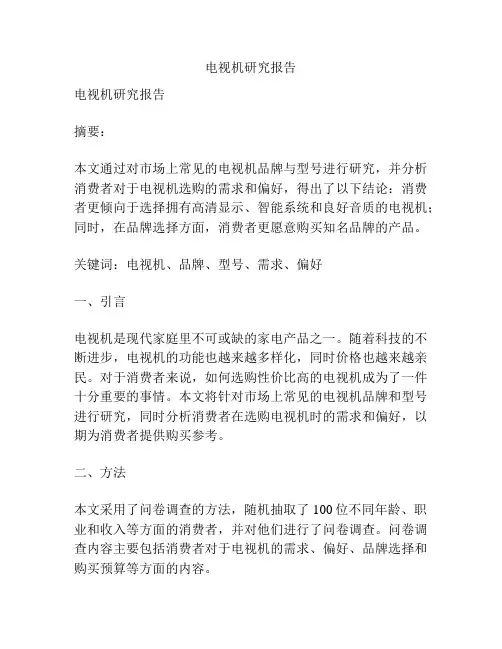 电视机研究报告

电视机研究报告

摘要：

本文通过对市场上常见的电视机品牌与型号进行研究，并分析消费者对于电视机选购的需求和偏好，得出了以下结论：消费者更倾向于选择拥有高清显示、智能系统和良好音质的电视机；同时，在品牌选择方面，消费者更愿意购买知名品牌的产品。

关键词：电视机、品牌、型号、需求、偏好

一、引言

电视机是现代家庭里不可或缺的家电产品之一。随着科技的不断进步，电视机的功能也越来越多样化，同时价格也越来越亲民。对于消费者来说，如何选购性价比高的电视机成为了一件十分重要的事情。本文将针对市场上常见的电视机品牌和型号进行研究，同时分析消费者在选购电视机时的需求和偏好，以期为消费者提供购买参考。

二、方法

本文采用了问卷调查的方法，随机抽取了100位不同年龄、职业和收入等方面的消费者，并对他们进行了问卷调查。问卷调查内容主要包括消费者对于电视机的需求、偏好、品牌选择和购买预算等方面的内容。